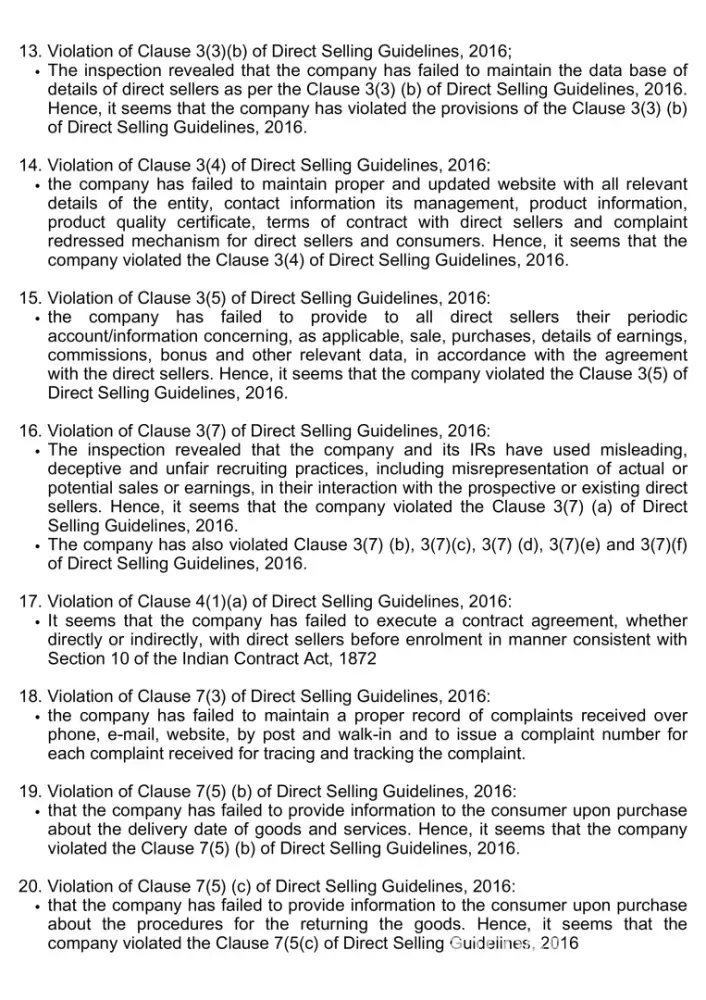 13. Violation of Clause 3(3)(b) of Direct Selling Guidelines, 2016;

• The inspection revealed that the company has failed to maintain the data base of details of direct sellers as per the Clause 3(3) (b) of Direct Selling Guidelines, 2016. Hence, it seems that the company has violated the provisions of the Clause 3(3) (b) of Direct Selling Guidelines, 2016.

14. Violation of Clause 3(4) of Direct Selling Guidelines, 2016:

• the company has failed to maintain proper and updated website with all relevant details of the entity, contact information its management, product information, product quality certificate, terms of contract with direct sellers and complaint redressed mechanism for direct sellers and consumers. Hence, it seems that the company violated the Clause 3(4) of Direct Selling Guidelines, 2016.

15. Violation of Clause 3(5) of Direct Selling Guidelines, 2016:

• the company has failed to provide to all direct sellers their periodic account/information concerning, as applicable, sale, purchases, details of earnings, commissions, bonus and other relevant data, in accordance with the agreement with the direct sellers. Hence, it seems that the company violated the Clause 3(5) of Direct Selling Guidelines, 2016.

16. Violation of Clause 3(7) of Direct Selling Guidelines, 2016:

• The inspection revealed that the company and its IRs have used misleading, deceptive and unfair recruiting practices, including misrepresentation of actual or potential sales or earnings, in their interaction with the prospective or existing direct sellers. Hence, it seems that the company violated the Clause 3(7) (a) of Direct Selling Guidelines, 2016.

• The company has also violated Clause 3(7) (b), 3(7)(c), 3(7) (d), 3(7)(e) and 3(7)(f) of Direct Selling Guidelines, 2016.

17. Violation of Clause 4(1)(a) of Direct Selling Guidelines, 2016:

• It seems that the company has failed to execute a contract agreement, whether directly or indirectly, with direct sellers before enrolment in manner consistent with Section 10 of the Indian Contract Act, 1872

18. Violation of Clause 7(3) of Direct Selling Guidelines, 2016:

• the company has failed to maintain a proper record of complaints received over phone, e-mail, website, by post and walk-in and to issue a complaint number for each complaint received for tracing and tracking the complaint.

19. Violation of Clause 7(5) (b) of Direct Selling Guidelines, 2016:

• that the company has failed to provide information to the consumer upon purchase about the delivery date of goods and services. Hence, it seems that the company violated the Clause 7(5) (b) of Direct Selling Guidelines, 2016.

20. Violation of Clause 7(5) (c) of Direct Selling Guidelines, 2016:

• that the company has failed to provide information to the consumer upon purchase about the procedures for the returning the goods. Hence, it seems that the company violated the Clause 7(5(c) of Direct Selling Guidelines, 2016